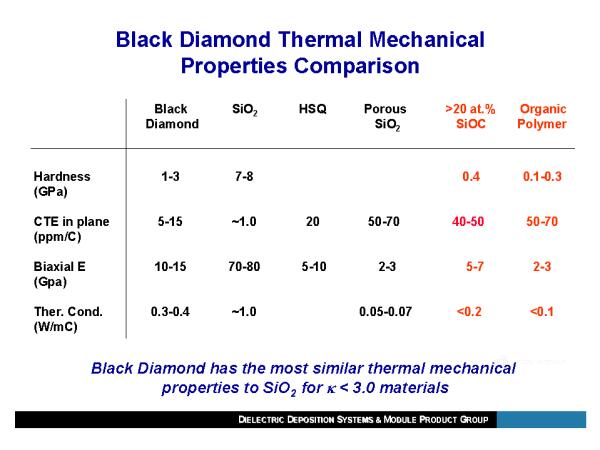 Black Diamond Thermal Mechanical Properties Comparison

| | Black Diamond | $SiO_2$ | HSQ | Porous $SiO_2$ | >20 at.% SiOC | Organic Polymer |
|---|---|---|---|---|---|---|
| Hardness (GPa) | 1-3 | 7-8 | | | 0.4 | 0.1-0.3 |
| CTE in plane (ppm/C) | 5-15 | ~1.0 | 20 | 50-70 | 40-50 | 50-70 |
| Biaxial E (Gpa) | 10-15 | 70-80 | 5-10 | 2-3 | 5-7 | 2-3 |
| Ther. Cond. (W/mC) | 0.3-0.4 | ~1.0 | | 0.05-0.07 | <0.2 | <0.1 |

Black Diamond has the most similar thermal mechanical properties to $SiO_2$ for $\kappa$ < 3.0 materials

DIELECTRIC DEPOSITION SYSTEMS & MODULE PRODUCT GROUP